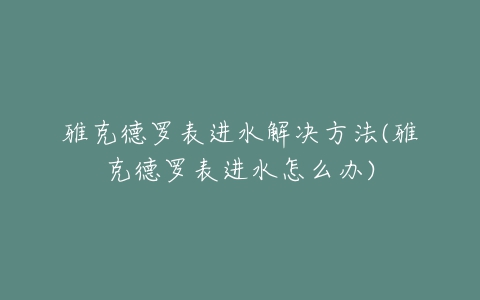 雅克德罗表进水解决方法(雅克德罗表进水怎么办)